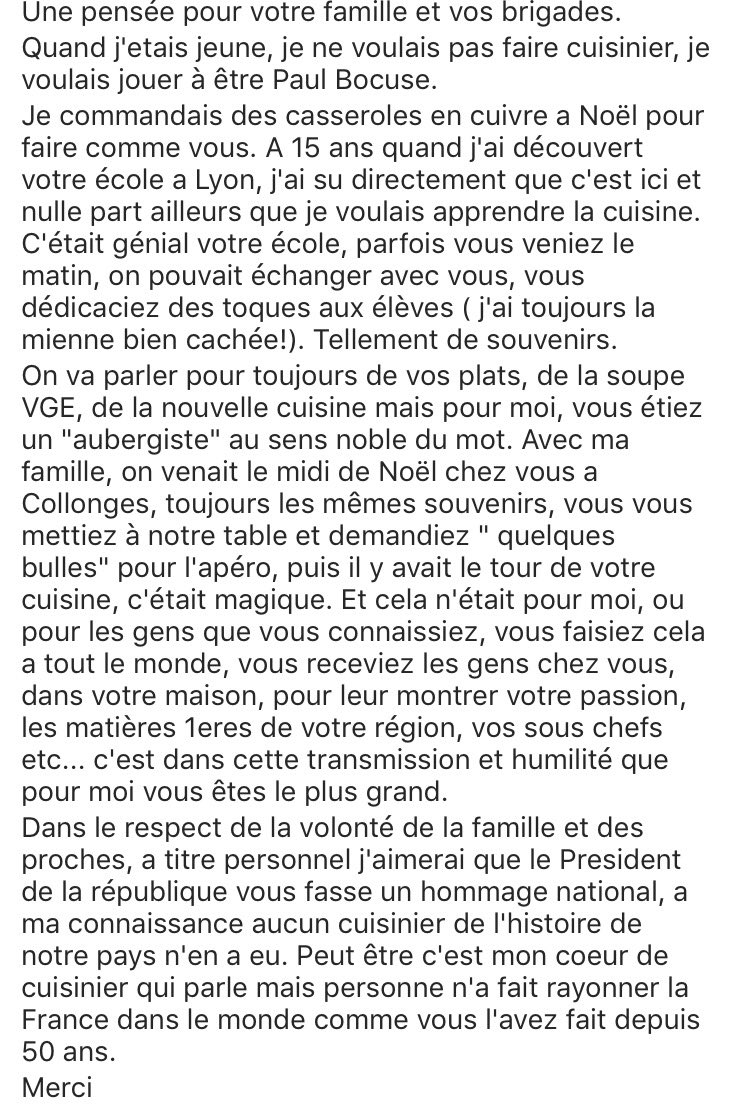 Une pensée pour votre famille et vos brigades.

Quand j'etais jeune, je ne voulais pas faire cuisinier, je voulais jouer à être Paul Bocuse.

Je commandais des casseroles en cuivre a Noël pour faire comme vous. A 15 ans quand j'ai découvert votre école a Lyon, j'ai su directement que c'est ici et nulle part ailleurs que je voulais apprendre la cuisine. C'était génial votre école, parfois vous veniez le matin, on pouvait échanger avec vous, vous dédicaciez des toques aux élèves ( j'ai toujours la mienne bien cachée!). Tellement de souvenirs.

On va parler pour toujours de vos plats, de la soupe VGE, de la nouvelle cuisine mais pour moi, vous étiez un "aubergiste" au sens noble du mot. Avec ma famille, on venait le midi de Noël chez vous a Collonges, toujours les mêmes souvenirs, vous vous mettiez à notre table et demandiez " quelques bulles" pour l'apéro, puis il y avait le tour de votre cuisine, c'était magique. Et cela n'était pour moi, ou pour les gens que vous connaissiez, vous faisiez cela a tout le monde, vous receviez les gens chez vous, dans votre maison, pour leur montrer votre passion, les matières 1eres de votre région, vos sous chefs etc... c'est dans cette transmission et humilité que pour moi vous êtes le plus grand.

Dans le respect de la volonté de la famille et des proches, a titre personnel j'aimerai que le President de la république vous fasse un hommage national, a ma connaissance aucun cuisinier de l'histoire de notre pays n'en a eu. Peut être c'est mon coeur de cuisinier qui parle mais personne n'a fait rayonner la France dans le monde comme vous l'avez fait depuis 50 ans.

Merci